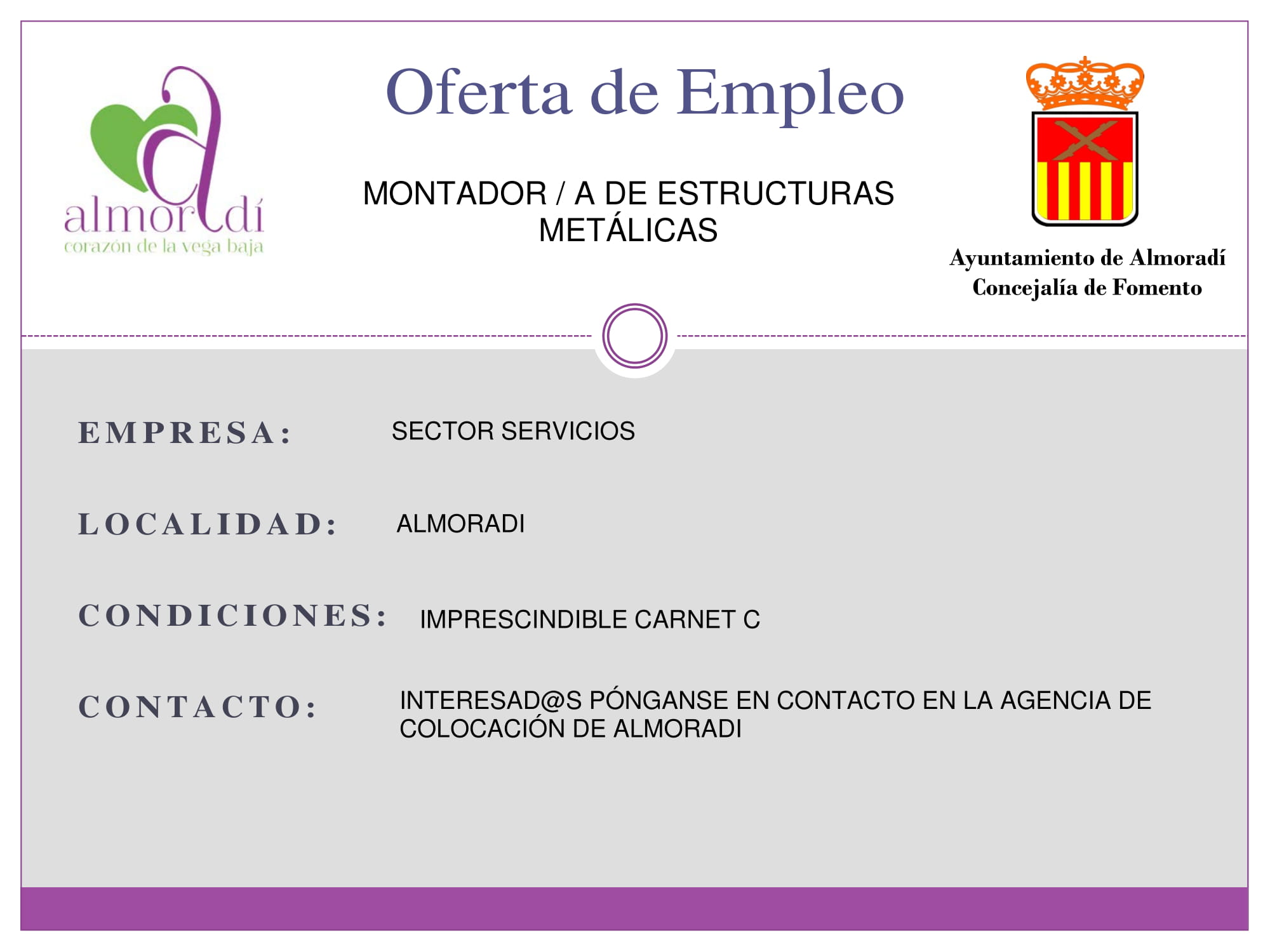 almoradí
corazón de la vega baja

Oferta de Empleo

MONTADOR / A DE ESTRUCTURAS METÁLICAS

Ayuntamiento de Almoradí
Concejalía de Fomento

EMPRESA: SECTOR SERVICIOS

LOCALIDAD: ALMORADI

CONDICIONES: IMPRESCINDIBLE CARNET C

CONTACTO: INTERESAD@S PÓNGANSE EN CONTACTO EN LA AGENCIA DE COLOCACIÓN DE ALMORADI